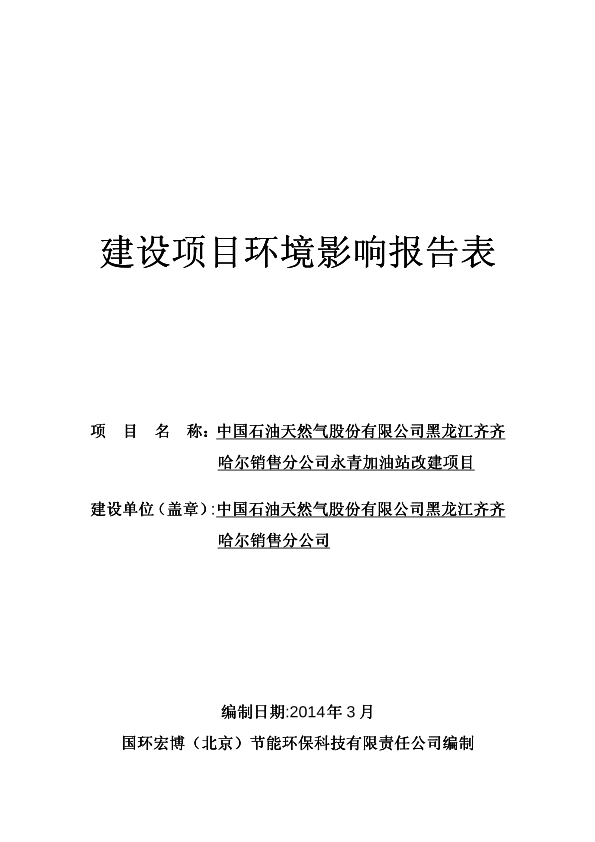 建设项目环境影响报告表

项　目　名　称：中国石油天然气股份有限公司黑龙江齐齐哈尔销售分公司永青加油站改建项目

建设单位（盖章）:中国石油天然气股份有限公司黑龙江齐齐哈尔销售分公司

编制日期:2014年3月

国环宏博（北京）节能环保科技有限责任公司编制